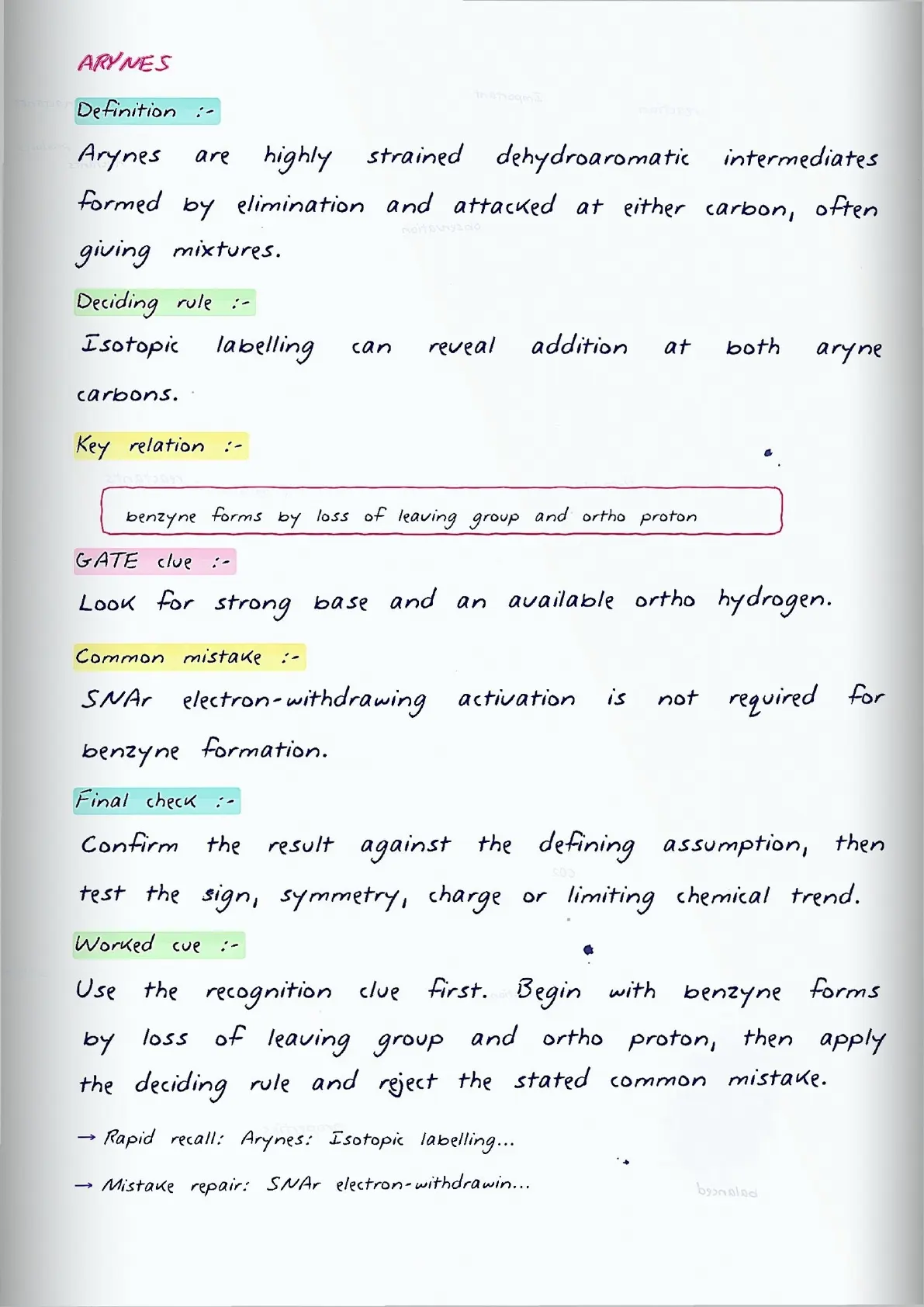 ARYNES

Definition :-

Arynes are highly strained dehydroaromatic intermediates formed by elimination and attacked at either carbon, often giving mixtures.

Deciding rule :-

Isotopic labelling can reveal addition at both aryne carbons.

Key relation :-

benzyne forms by loss of leaving group and ortho proton

GATE clue :-

Look for strong base and an available ortho hydrogen.

Common mistake :-

SNAr electron-withdrawing activation is not required for benzyne formation.

Final check :-

Confirm the result against the defining assumption, then test the sign, symmetry, charge or limiting chemical trend.

Worked cue :-

Use the recognition clue first. Begin with benzyne forms by loss of leaving group and ortho proton, then apply the deciding rule and reject the stated common mistake.

→ Rapid recall: Arynes: Isotopic labelling...

→ Mistake repair: SNAr electron-withdrawin...